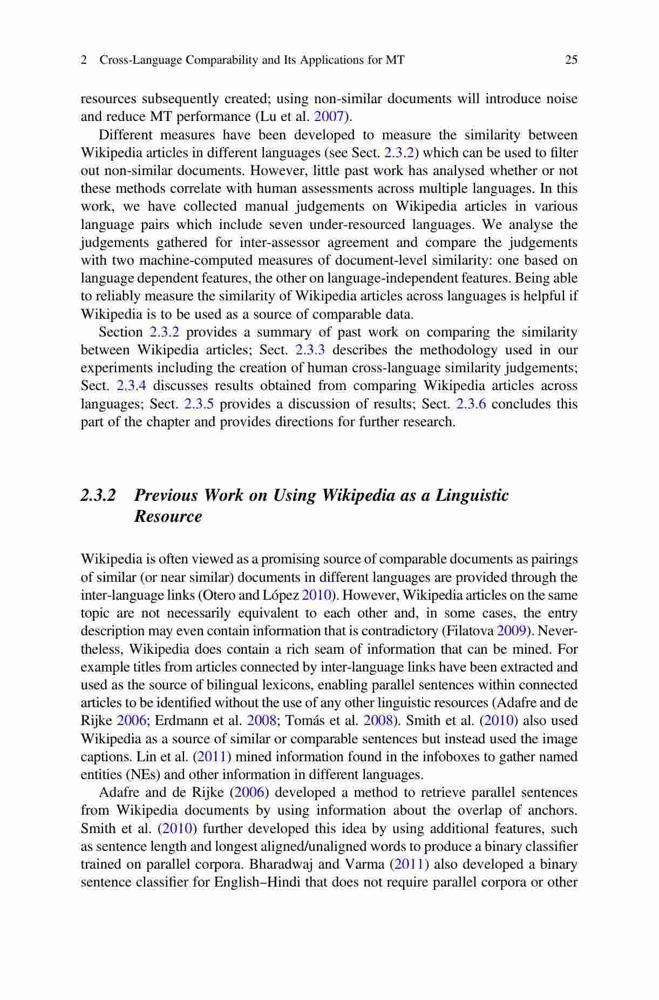 2 Cross-Language Comparability and Its Applications for MT 25

resources subsequently created; using non-similar documents will introduce noise and reduce MT performance (Lu et al. 2007).

Different measures have been developed to measure the similarity between Wikipedia articles in different languages (see Sect. 2.3.2) which can be used to filter out non-similar documents. However, little past work has analysed whether or not these methods correlate with human assessments across multiple languages. In this work, we have collected manual judgements on Wikipedia articles in various language pairs which include seven under-resourced languages. We analyse the judgements gathered for inter-assessor agreement and compare the judgements with two machine-computed measures of document-level similarity: one based on language dependent features, the other on language-independent features. Being able to reliably measure the similarity of Wikipedia articles across languages is helpful if Wikipedia is to be used as a source of comparable data.

Section 2.3.2 provides a summary of past work on comparing the similarity between Wikipedia articles; Sect. 2.3.3 describes the methodology used in our experiments including the creation of human cross-language similarity judgements; Sect. 2.3.4 discusses results obtained from comparing Wikipedia articles across languages; Sect. 2.3.5 provides a discussion of results; Sect. 2.3.6 concludes this part of the chapter and provides directions for further research.

2.3.2 Previous Work on Using Wikipedia as a Linguistic Resource

Wikipedia is often viewed as a promising source of comparable documents as pairings of similar (or near similar) documents in different languages are provided through the inter-language links (Otero and López 2010). However, Wikipedia articles on the same topic are not necessarily equivalent to each other and, in some cases, the entry description may even contain information that is contradictory (Filatova 2009). Nevertheless, Wikipedia does contain a rich seam of information that can be mined. For example titles from articles connected by inter-language links have been extracted and used as the source of bilingual lexicons, enabling parallel sentences within connected articles to be identified without the use of any other linguistic resources (Adafre and de Rijke 2006; Erdmann et al. 2008; Tomás et al. 2008). Smith et al. (2010) also used Wikipedia as a source of similar or comparable sentences but instead used the image captions. Lin et al. (2011) mined information found in the infoboxes to gather named entities (NEs) and other information in different languages.

Adafre and de Rijke (2006) developed a method to retrieve parallel sentences from Wikipedia documents by using information about the overlap of anchors. Smith et al. (2010) further developed this idea by using additional features, such as sentence length and longest aligned/unaligned words to produce a binary classifier trained on parallel corpora. Bharadwaj and Varma (2011) also developed a binary sentence classifier for English–Hindi that does not require parallel corpora or other